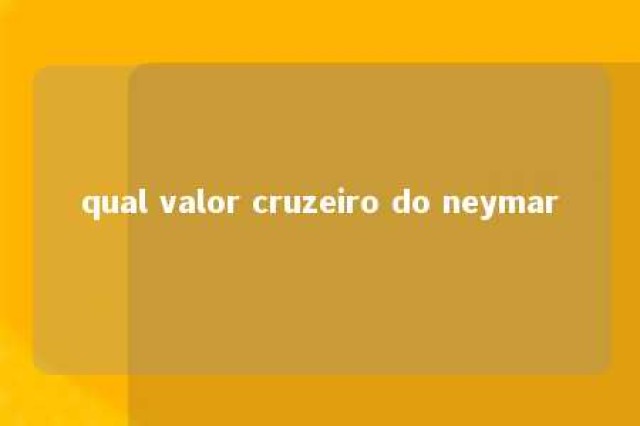 qual valor cruzeiro do neymar